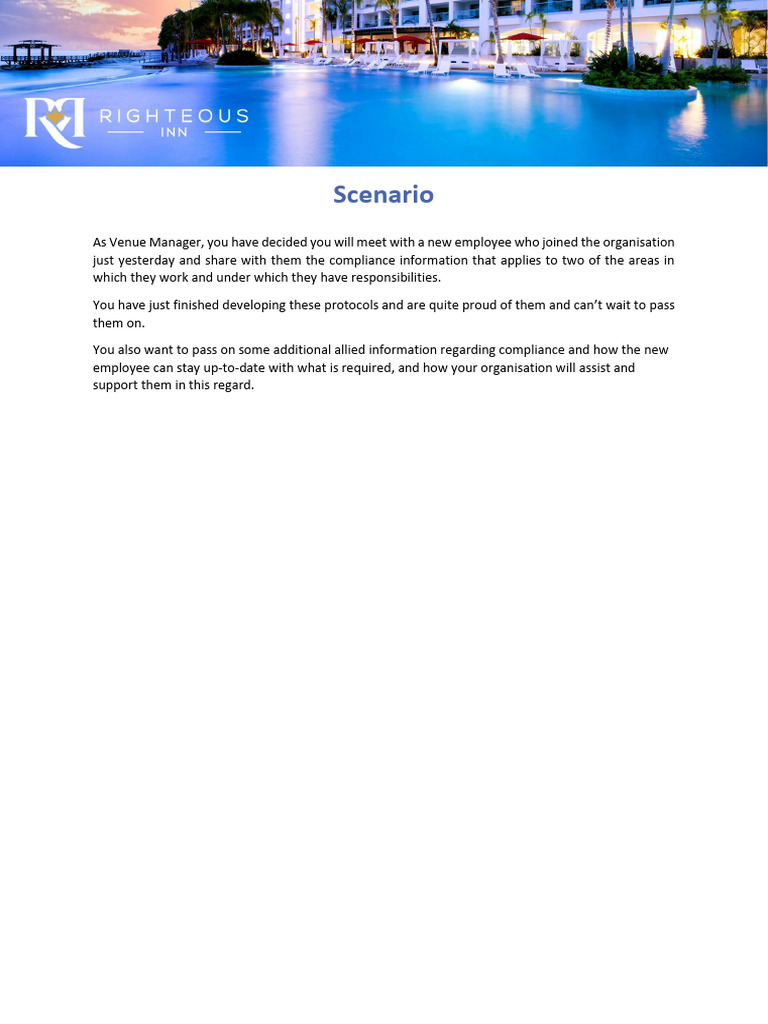 RIGHTEOUS
INN

Scenario

As Venue Manager, you have decided you will meet with a new employee who joined the organisation just yesterday and share with them the compliance information that applies to two of the areas in which they work and under which they have responsibilities.

You have just finished developing these protocols and are quite proud of them and can't wait to pass them on.

You also want to pass on some additional allied information regarding compliance and how the new employee can stay up-to-date with what is required, and how your organisation will assist and support them in this regard.